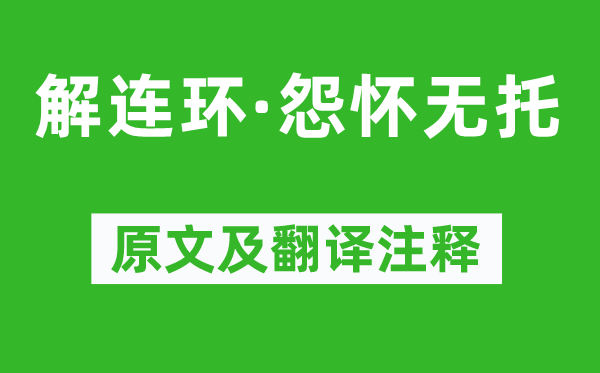 解连环·怨怀无托

原文及翻译注释